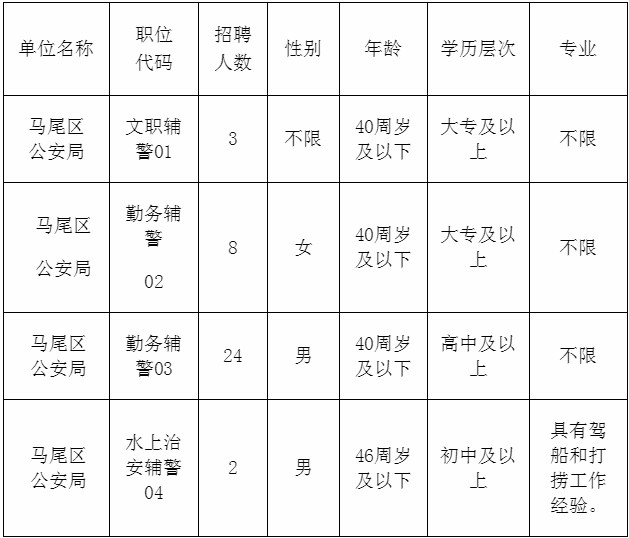 | 单位名称 | 职位代码 | 招聘人数 | 性别 | 年龄 | 学历层次 | 专业 |
|---|---|---|---|---|---|---|
| 马尾区公安局 | 文职辅警01 | 3 | 不限 | 40周岁及以下 | 大专及以上 | 不限 |
| 马尾区公安局 | 勤务辅警02 | 8 | 女 | 40周岁及以下 | 大专及以上 | 不限 |
| 马尾区公安局 | 勤务辅警03 | 24 | 男 | 40周岁及以下 | 高中及以上 | 不限 |
| 马尾区公安局 | 水上治安辅警04 | 2 | 男 | 46周岁及以下 | 初中及以上 | 具有驾船和打捞工作经验。 |